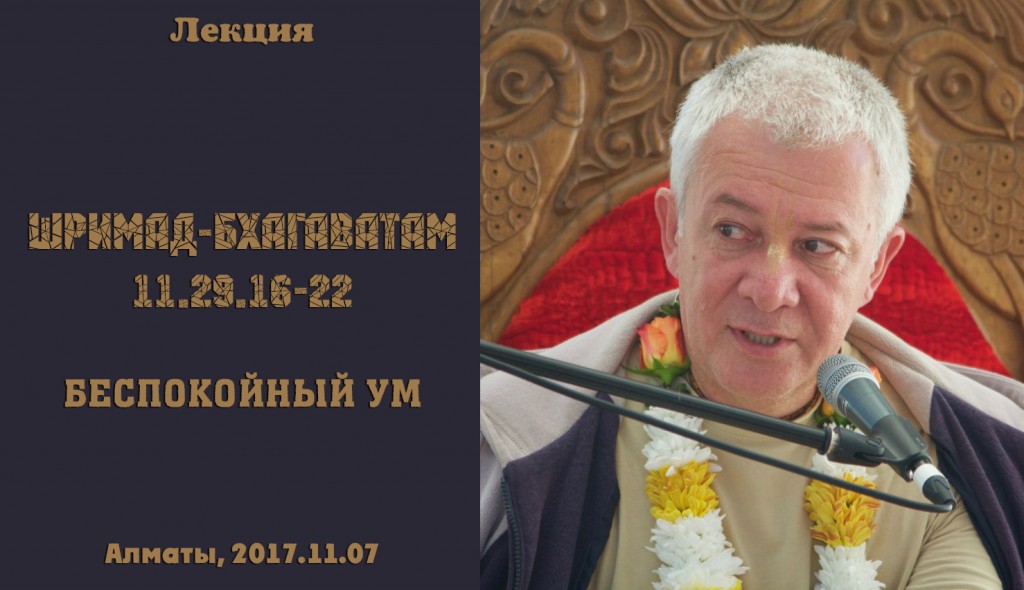 Лекция

ШРИМАД-БХАГАВАТАМ
11.29.16-22

БЕСПОКОЙНЫЙ УМ

Алматы, 2017.11.07